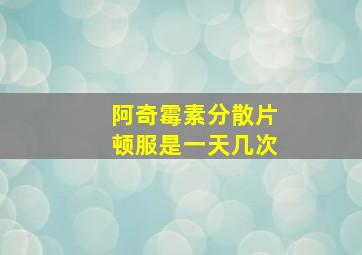 阿奇霉素分散片
顿服是一天几次